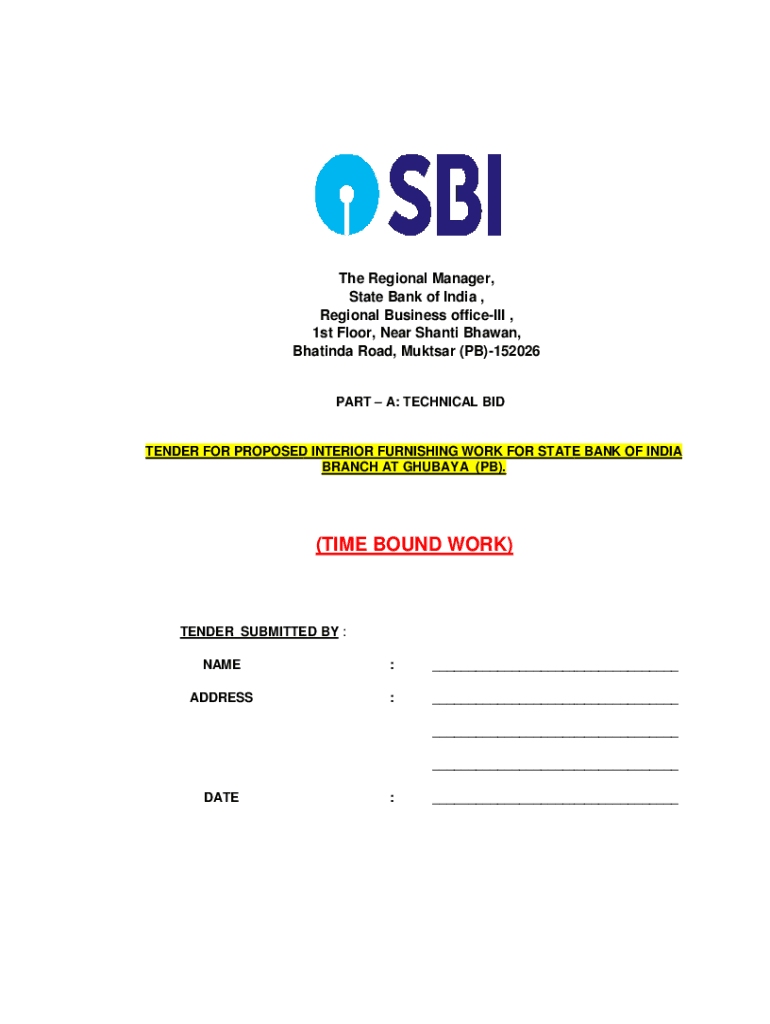 SBI

The Regional Manager,
State Bank of India ,
Regional Business office-III ,
1st Floor, Near Shanti Bhawan,
Bhatinda Road, Muktsar (PB)-152026

PART – A: TECHNICAL BID

TENDER FOR PROPOSED INTERIOR FURNISHING WORK FOR STATE BANK OF INDIA BRANCH AT GHUBAYA (PB).

(TIME BOUND WORK)

TENDER SUBMITTED BY :

NAME : ______________________________

ADDRESS : ______________________________

______________________________

______________________________

DATE : ______________________________